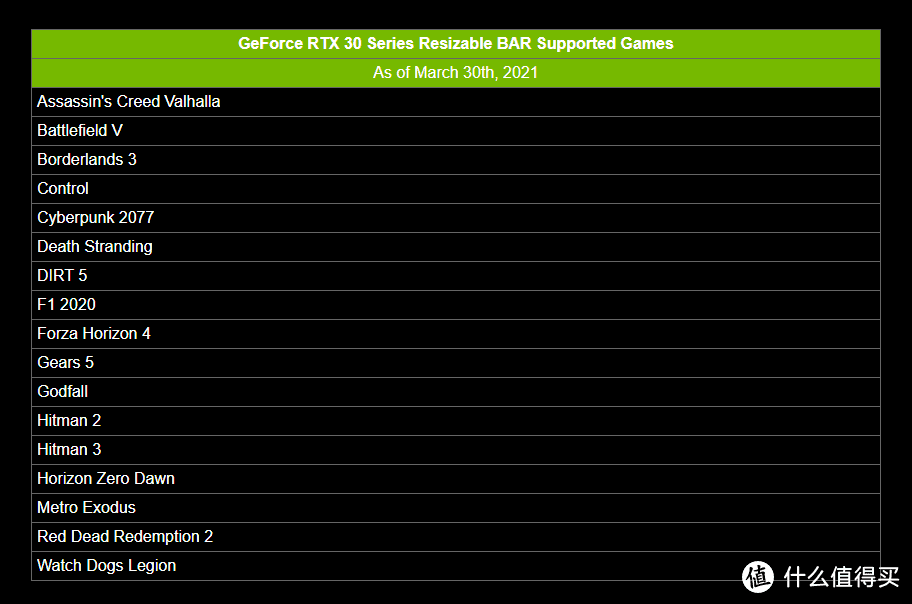 | GeForce RTX 30 Series Resizable BAR Supported Games |
|---|
| As of March 30th, 2021 |
| Assassin's Creed Valhalla |
| Battlefield V |
| Borderlands 3 |
| Control |
| Cyberpunk 2077 |
| Death Stranding |
| DIRT 5 |
| F1 2020 |
| Forza Horizon 4 |
| Gears 5 |
| Godfall |
| Hitman 2 |
| Hitman 3 |
| Horizon Zero Dawn |
| Metro Exodus |
| Red Dead Redemption 2 |
| Watch Dogs Legion |

值 什么值得买